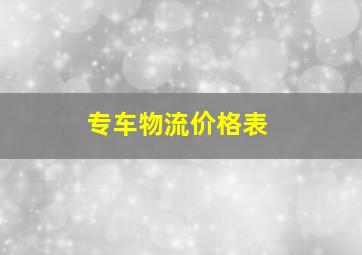 专车物流价格表